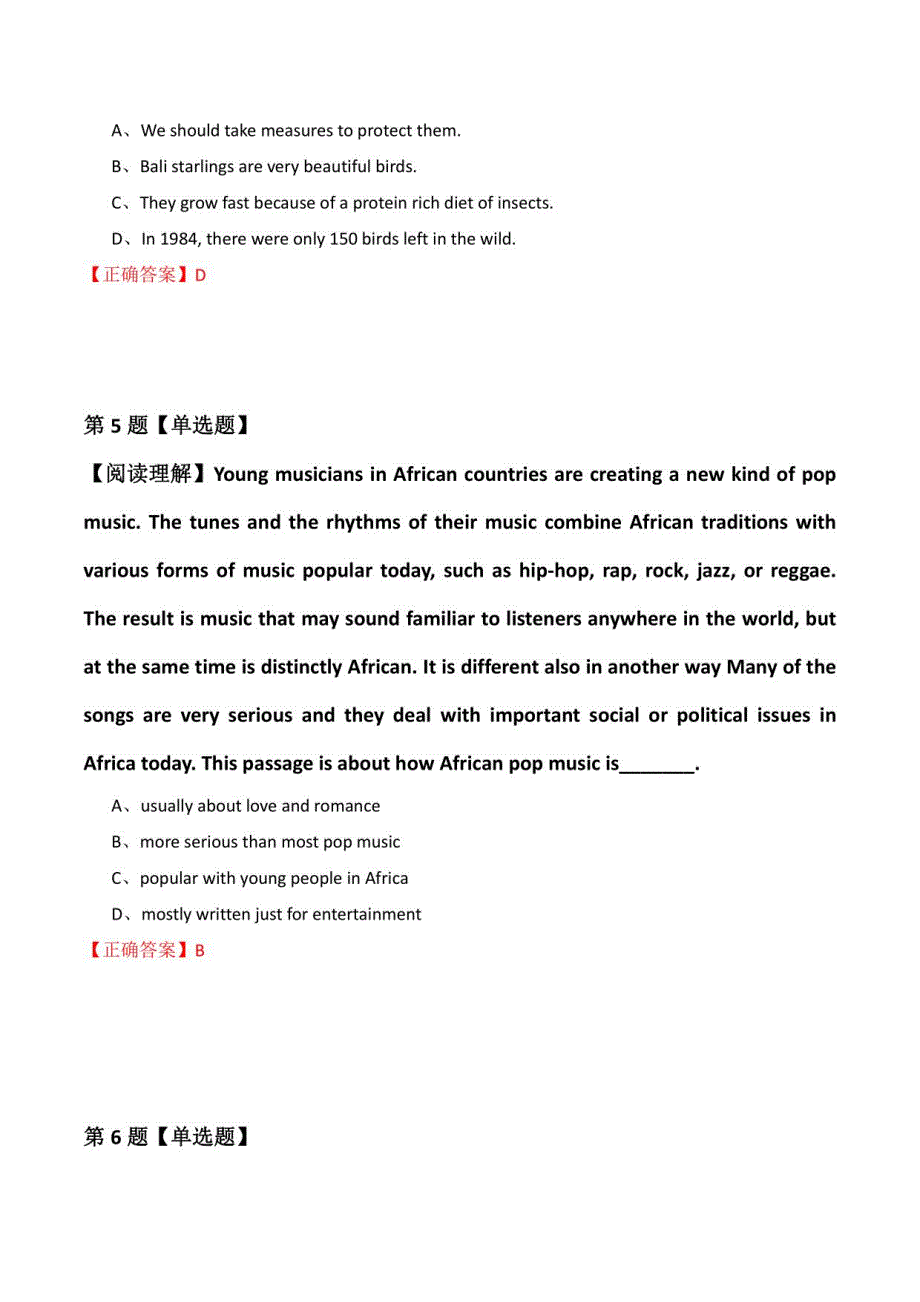 A、We should take measures to protect them.

B、Bali starlings are very beautiful birds.

C、They grow fast because of a protein rich diet of insects.

D、In 1984, there were only 150 birds left in the wild.

【正确答案】D

第 5 题【单选题】

【阅读理解】Young musicians in African countries are creating a new kind of pop music. The tunes and the rhythms of their music combine African traditions with various forms of music popular today, such as hip-hop, rap, rock, jazz, or reggae. The result is music that may sound familiar to listeners anywhere in the world, but at the same time is distinctly African. It is different also in another way Many of the songs are very serious and they deal with important social or political issues in Africa today. This passage is about how African pop music is_______.

A、usually about love and romance

B、more serious than most pop music

C、popular with young people in Africa

D、mostly written just for entertainment

【正确答案】B

第 6 题【单选题】